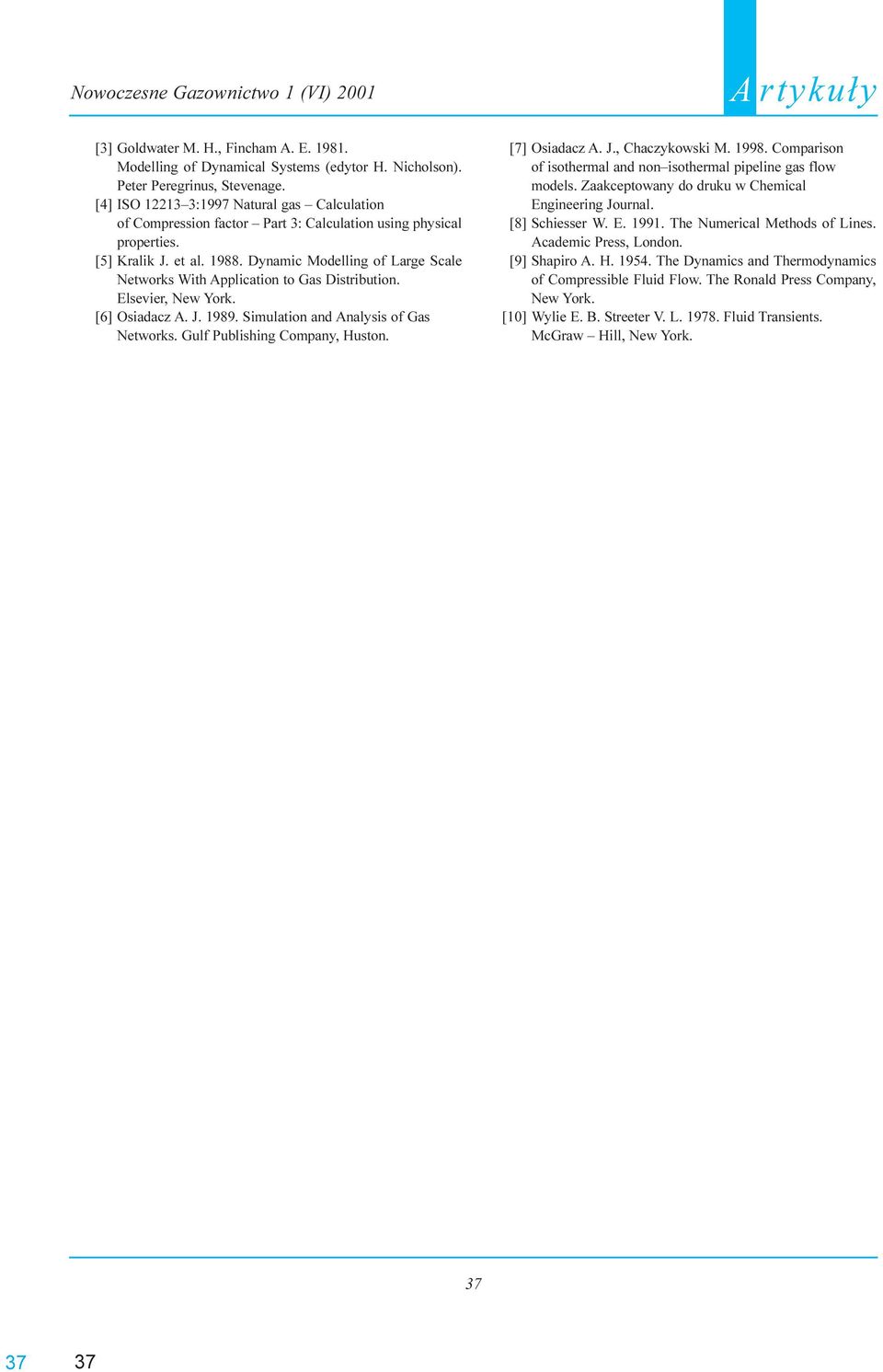 Nowoczesne Gazownictwo 1 (VI) 2001

Artykuły

[3] Goldwater M. H., Fincham A. E. 1981. Modelling of Dynamical Systems (edytor H. Nicholson). Peter Peregrinus, Stevenage.
[4] ISO 12213–3:1997 Natural gas – Calculation of Compression factor – Part 3: Calculation using physical properties.
[5] Kralik J. et al. 1988. Dynamic Modelling of Large Scale Networks With Application to Gas Distribution. Elsevier, New York.
[6] Osiadacz A. J. 1989. Simulation and Analysis of Gas Networks. Gulf Publishing Company, Huston.

[7] Osiadacz A. J., Chaczykowski M. 1998. Comparison of isothermal and non–isothermal pipeline gas flow models. Zaakceptowany do druku w Chemical Engineering Journal.
[8] Schiesser W. E. 1991. The Numerical Methods of Lines. Academic Press, London.
[9] Shapiro A. H. 1954. The Dynamics and Thermodynamics of Compressible Fluid Flow. The Ronald Press Company, New York.
[10] Wylie E. B. Streeter V. L. 1978. Fluid Transients. McGraw – Hill, New York.

37

37 37